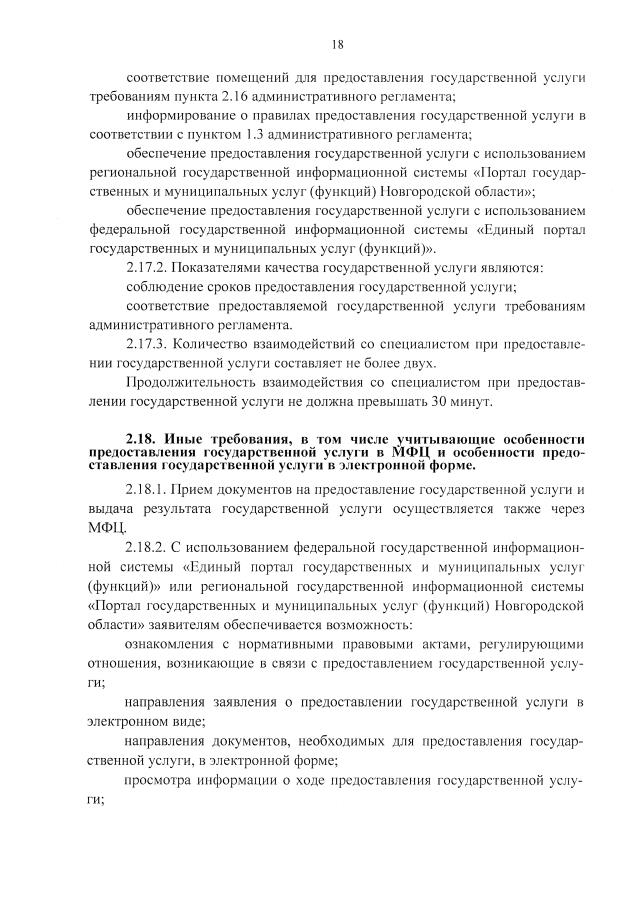 18

соответствие помещений для предоставления государственной услуги требованиям пункта 2.16 административного регламента;

информирование о правилах предоставления государственной услуги в соответствии с пунктом 1.3 административного регламента;

обеспечение предоставления государственной услуги с использованием региональной государственной информационной системы «Портал государственных и муниципальных услуг (функций) Новгородской области»;

обеспечение предоставления государственной услуги с использованием федеральной государственной информационной системы «Единый портал государственных и муниципальных услуг (функций)».

2.17.2. Показателями качества государственной услуги являются:

соблюдение сроков предоставления государственной услуги;

соответствие предоставляемой государственной услуги требованиям административного регламента.

2.17.3. Количество взаимодействий со специалистом при предоставлении государственной услуги составляет не более двух.

Продолжительность взаимодействия со специалистом при предоставлении государственной услуги не должна превышать 30 минут.

2.18. Иные требования, в том числе учитывающие особенности предоставления государственной услуги в МФЦ и особенности предоставления государственной услуги в электронной форме.

2.18.1. Прием документов на предоставление государственной услуги и выдача результата государственной услуги осуществляется также через МФЦ.

2.18.2. С использованием федеральной государственной информационной системы «Единый портал государственных и муниципальных услуг (функций)» или региональной государственной информационной системы «Портал государственных и муниципальных услуг (функций) Новгородской области» заявителям обеспечивается возможность:

ознакомления с нормативными правовыми актами, регулирующими отношения, возникающие в связи с предоставлением государственной услуги;

направления заявления о предоставлении государственной услуги в электронном виде;

направления документов, необходимых для предоставления государственной услуги, в электронной форме;

просмотра информации о ходе предоставления государственной услуги;